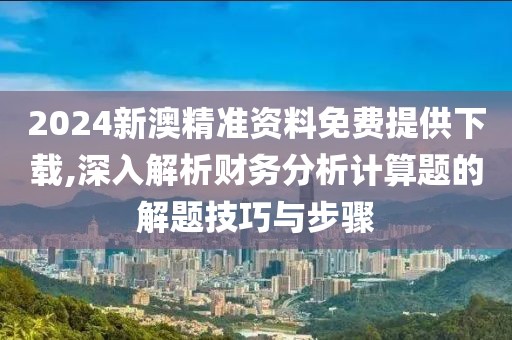 2024新澳精准资料免费提供下载,深入解析财务分析计算题的解题技巧与步骤